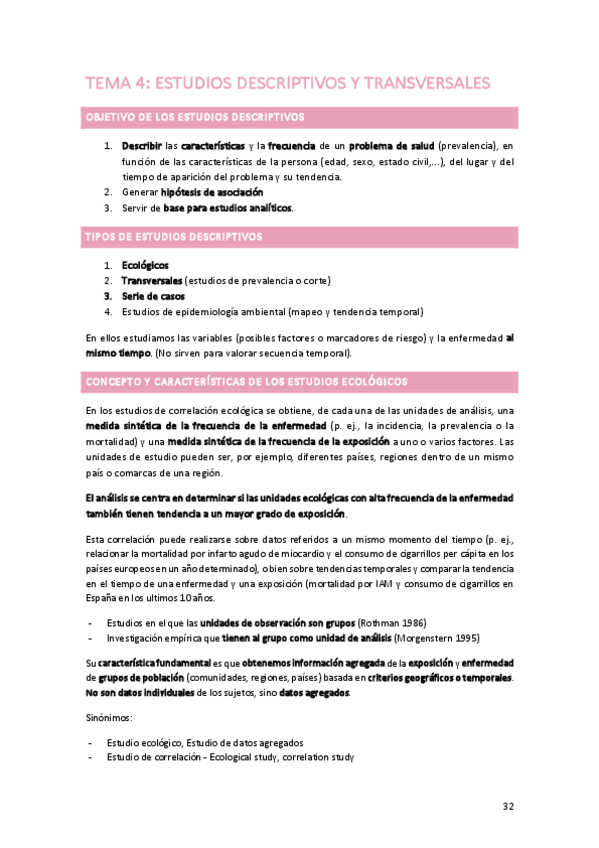 TEMA 4: ESTUDIOS DESCRIPTIVOS Y TRANSVERSALES

OBJETIVO DE LOS ESTUDIOS DESCRIPTIVOS

1. Describir las características y la frecuencia de un problema de salud (prevalencia), en función de las características de la persona (edad, sexo, estado civil,...), del lugar y del tiempo de aparición del problema y su tendencia.
2. Generar hipótesis de asociación
3. Servir de base para estudios analíticos.

TIPOS DE ESTUDIOS DESCRIPTIVOS

1. Ecológicos
2. Transversales (estudios de prevalencia o corte)
3. Serie de casos
4. Estudios de epidemiología ambiental (mapeo y tendencia temporal)

En ellos estudiamos las variables (posibles factores o marcadores de riesgo) y la enfermedad al mismo tiempo. (No sirven para valorar secuencia temporal).

CONCEPTO Y CARACTERÍSTICAS DE LOS ESTUDIOS ECOLÓGICOS

En los estudios de correlación ecológica se obtiene, de cada una de las unidades de análisis, una medida sintética de la frecuencia de la enfermedad (p. ej., la incidencia, la prevalencia o la mortalidad) y una medida sintética de la frecuencia de la exposición a uno o varios factores. Las unidades de estudio pueden ser, por ejemplo, diferentes países, regiones dentro de un mismo país o comarcas de una región.

El análisis se centra en determinar si las unidades ecológicas con alta frecuencia de la enfermedad también tienen tendencia a un mayor grado de exposición.

Esta correlación puede realizarse sobre datos referidos a un mismo momento del tiempo (p. ej., relacionar la mortalidad por infarto agudo de miocardio y el consumo de cigarrillos per cápita en los países europeos en un año determinado), o bien sobre tendencias temporales y comparar la tendencia en el tiempo de una enfermedad y una exposición (mortalidad por IAM y consumo de cigarrillos en España en los ultimos 10 años.

- Estudios en el que las unidades de observación son grupos (Rothman 1986)
- Investigación empírica que tienen al grupo como unidad de análisis (Morgenstern 1995)

Su característica fundamental es que obtenemos información agregada de la exposición y enfermedad de grupos de población (comunidades, regiones, países) basada en criterios geográficos o temporales. No son datos individuales de los sujetos, sino datos agregados.

Sinónimos:

- Estudio ecológico, Estudio de datos agregados
- Estudio de correlación - Ecological study, correlation study

32